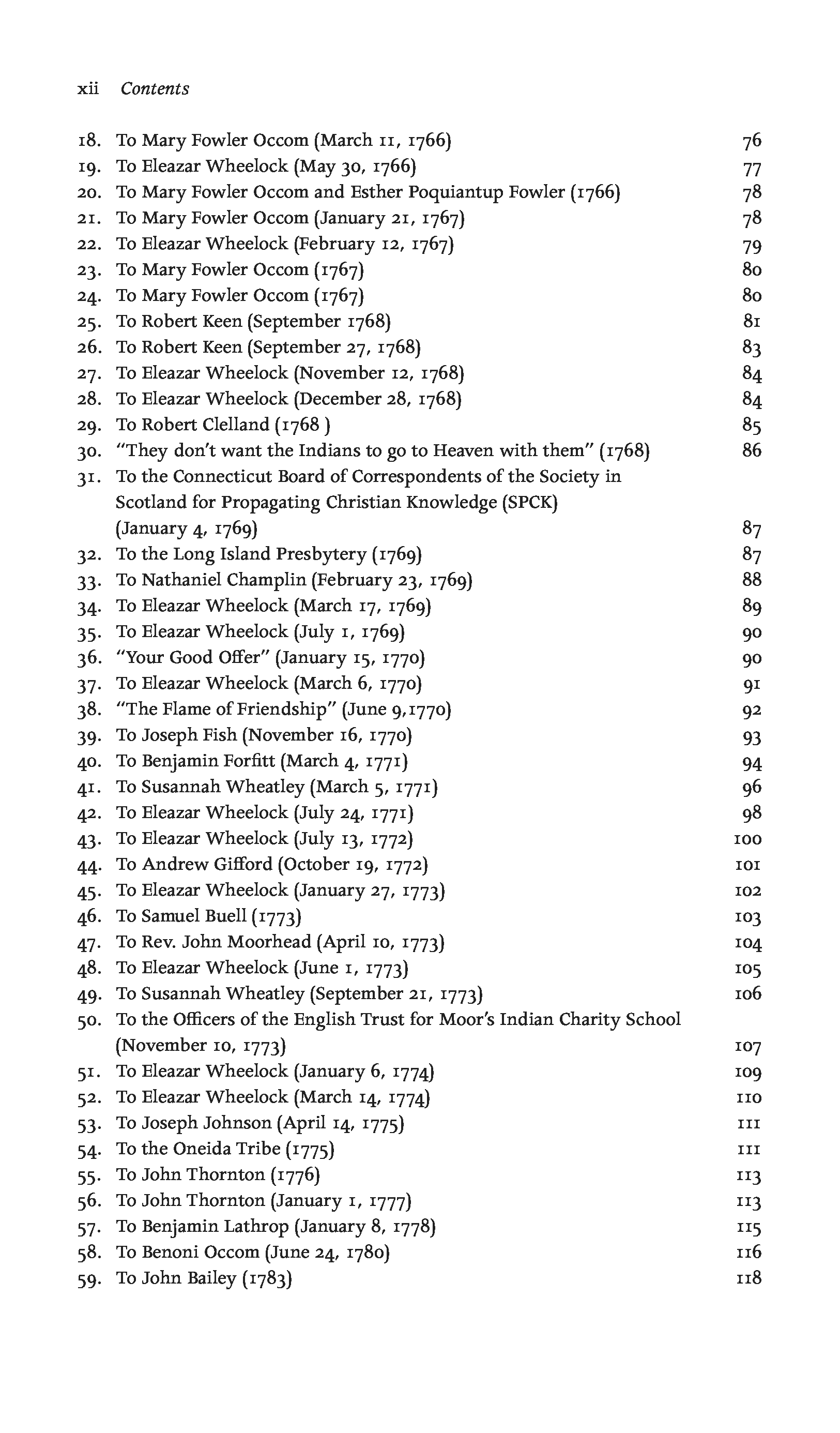 xii Contents

18. To Mary Fowler Occom (March 11, 1766) 76
19. To Eleazar Wheelock (May 30, 1766) 77
20. To Mary Fowler Occom and Esther Poquiantup Fowler (1766) 78
21. To Mary Fowler Occom (January 21, 1767) 78
22. To Eleazar Wheelock (February 12, 1767) 79
23. To Mary Fowler Occom (1767) 80
24. To Mary Fowler Occom (1767) 80
25. To Robert Keen (September 1768) 81
26. To Robert Keen (September 27, 1768) 83
27. To Eleazar Wheelock (November 12, 1768) 84
28. To Eleazar Wheelock (December 28, 1768) 84
29. To Robert Clelland (1768 ) 85
30. "They don't want the Indians to go to Heaven with them" (1768) 86
31. To the Connecticut Board of Correspondents of the Society in Scotland for Propagating Christian Knowledge (SPCK) (January 4, 1769) 87
32. To the Long Island Presbytery (1769) 87
33. To Nathaniel Champlin (February 23, 1769) 88
34. To Eleazar Wheelock (March 17, 1769) 89
35. To Eleazar Wheelock (July 1, 1769) 90
36. "Your Good Offer" (January 15, 1770) 90
37. To Eleazar Wheelock (March 6, 1770) 91
38. "The Flame of Friendship" (June 9,1770) 92
39. To Joseph Fish (November 16, 1770) 93
40. To Benjamin Forfitt (March 4, 1771) 94
41. To Susannah Wheatley (March 5, 1771) 96
42. To Eleazar Wheelock (July 24, 1771) 98
43. To Eleazar Wheelock (July 13, 1772) 100
44. To Andrew Gifford (October 19, 1772) 101
45. To Eleazar Wheelock (January 27, 1773) 102
46. To Samuel Buell (1773) 103
47. To Rev. John Moorhead (April 10, 1773) 104
48. To Eleazar Wheelock (June 1, 1773) 105
49. To Susannah Wheatley (September 21, 1773) 106
50. To the Officers of the English Trust for Moor's Indian Charity School (November 10, 1773) 107
51. To Eleazar Wheelock (January 6, 1774) 109
52. To Eleazar Wheelock (March 14, 1774) 110
53. To Joseph Johnson (April 14, 1775) 111
54. To the Oneida Tribe (1775) 111
55. To John Thornton (1776) 113
56. To John Thornton (January 1, 1777) 113
57. To Benjamin Lathrop (January 8, 1778) 115
58. To Benoni Occom (June 24, 1780) 116
59. To John Bailey (1783) 118